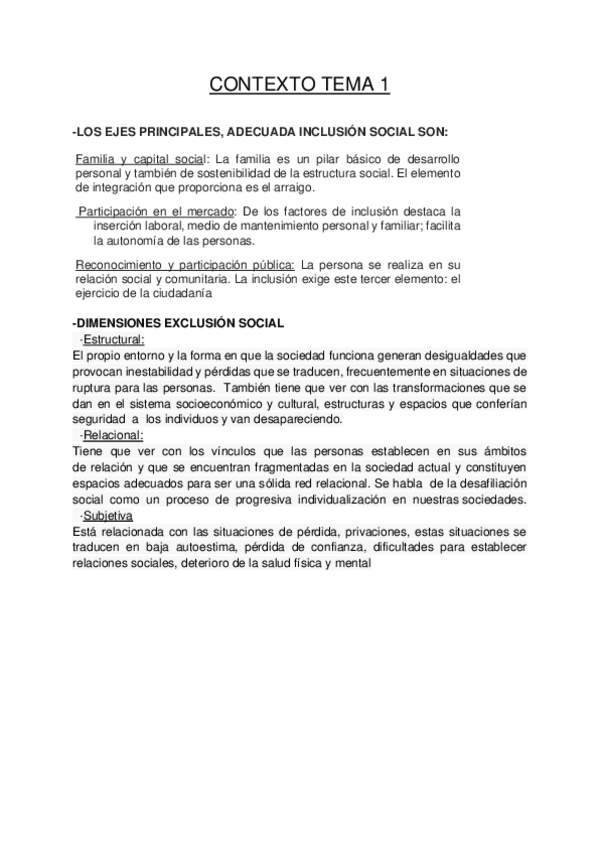 CONTEXTO TEMA 1

-LOS EJES PRINCIPALES, ADECUADA INCLUSIÓN SOCIAL SON:

Familia y capital social: La familia es un pilar básico de desarrollo personal y también de sostenibilidad de la estructura social. El elemento de integración que proporciona es el arraigo.

Participación en el mercado: De los factores de inclusión destaca la inserción laboral, medio de mantenimiento personal y familiar; facilita la autonomía de las personas.

Reconocimiento y participación pública: La persona se realiza en su relación social y comunitaria. La inclusión exige este tercer elemento: el ejercicio de la ciudadanía

-DIMENSIONES EXCLUSIÓN SOCIAL
·Estructural:
El propio entorno y la forma en que la sociedad funciona generan desigualdades que provocan inestabilidad y pérdidas que se traducen, frecuentemente en situaciones de ruptura para las personas. También tiene que ver con las transformaciones que se dan en el sistema socioeconómico y cultural, estructuras y espacios que conferían seguridad a los individuos y van desapareciendo.
·Relacional:
Tiene que ver con los vínculos que las personas establecen en sus ámbitos de relación y que se encuentran fragmentadas en la sociedad actual y constituyen espacios adecuados para ser una sólida red relacional. Se habla de la desafiliación social como un proceso de progresiva individualización en nuestras sociedades.
·Subjetiva
Está relacionada con las situaciones de pérdida, privaciones, estas situaciones se traducen en baja autoestima, pérdida de confianza, dificultades para establecer relaciones sociales, deterioro de la salud física y mental